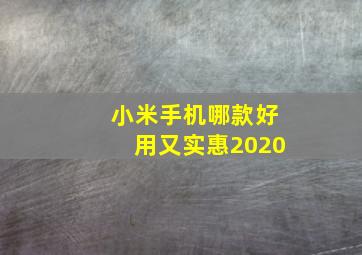 小米手机哪款好用又实惠2020